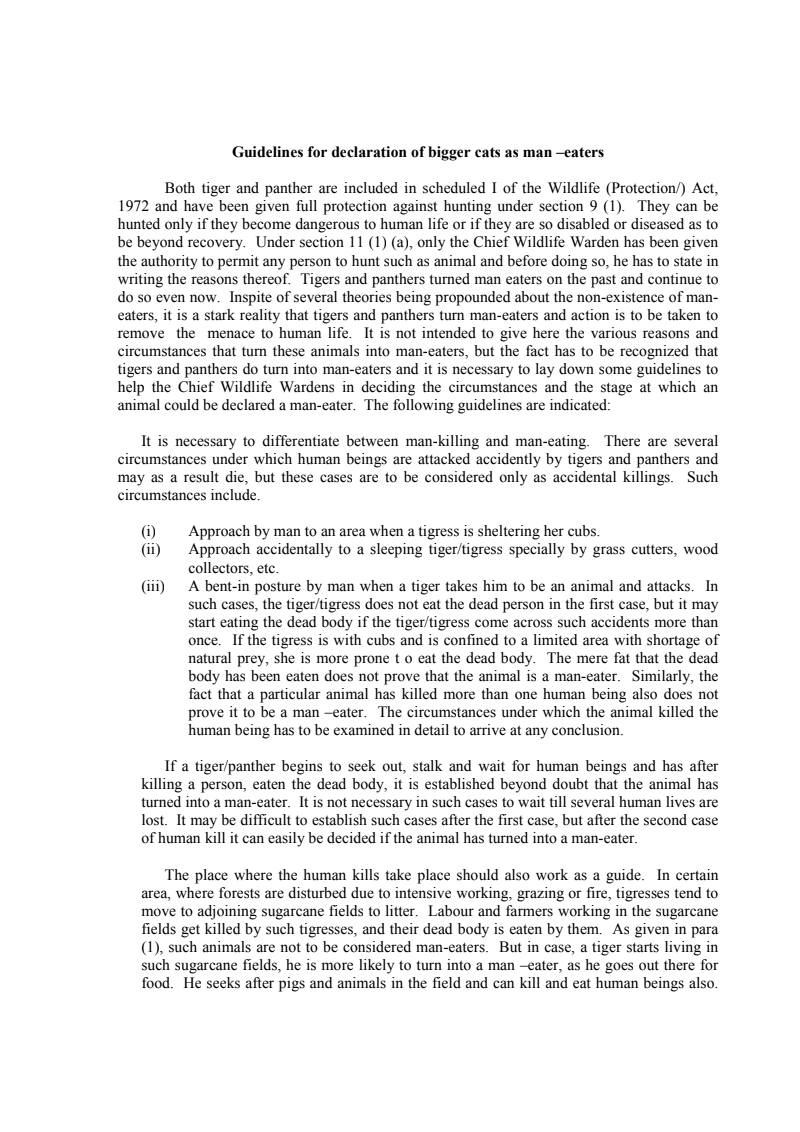 Guidelines for declaration of bigger cats as man –eaters

Both tiger and panther are included in scheduled I of the Wildlife (Protection/) Act, 1972 and have been given full protection against hunting under section 9 (1). They can be hunted only if they become dangerous to human life or if they are so disabled or diseased as to be beyond recovery. Under section 11 (1) (a), only the Chief Wildlife Warden has been given the authority to permit any person to hunt such as animal and before doing so, he has to state in writing the reasons thereof. Tigers and panthers turned man eaters on the past and continue to do so even now. Inspite of several theories being propounded about the non-existence of man-eaters, it is a stark reality that tigers and panthers turn man-eaters and action is to be taken to remove the menace to human life. It is not intended to give here the various reasons and circumstances that turn these animals into man-eaters, but the fact has to be recognized that tigers and panthers do turn into man-eaters and it is necessary to lay down some guidelines to help the Chief Wildlife Wardens in deciding the circumstances and the stage at which an animal could be declared a man-eater. The following guidelines are indicated:

It is necessary to differentiate between man-killing and man-eating. There are several circumstances under which human beings are attacked accidently by tigers and panthers and may as a result die, but these cases are to be considered only as accidental killings. Such circumstances include.

(i) Approach by man to an area when a tigress is sheltering her cubs.
(ii) Approach accidentally to a sleeping tiger/tigress specially by grass cutters, wood collectors, etc.
(iii) A bent-in posture by man when a tiger takes him to be an animal and attacks. In such cases, the tiger/tigress does not eat the dead person in the first case, but it may start eating the dead body if the tiger/tigress come across such accidents more than once. If the tigress is with cubs and is confined to a limited area with shortage of natural prey, she is more prone t o eat the dead body. The mere fat that the dead body has been eaten does not prove that the animal is a man-eater. Similarly, the fact that a particular animal has killed more than one human being also does not prove it to be a man –eater. The circumstances under which the animal killed the human being has to be examined in detail to arrive at any conclusion.

If a tiger/panther begins to seek out, stalk and wait for human beings and has after killing a person, eaten the dead body, it is established beyond doubt that the animal has turned into a man-eater. It is not necessary in such cases to wait till several human lives are lost. It may be difficult to establish such cases after the first case, but after the second case of human kill it can easily be decided if the animal has turned into a man-eater.

The place where the human kills take place should also work as a guide. In certain area, where forests are disturbed due to intensive working, grazing or fire, tigresses tend to move to adjoining sugarcane fields to litter. Labour and farmers working in the sugarcane fields get killed by such tigresses, and their dead body is eaten by them. As given in para (1), such animals are not to be considered man-eaters. But in case, a tiger starts living in such sugarcane fields, he is more likely to turn into a man –eater, as he goes out there for food. He seeks after pigs and animals in the field and can kill and eat human beings also.